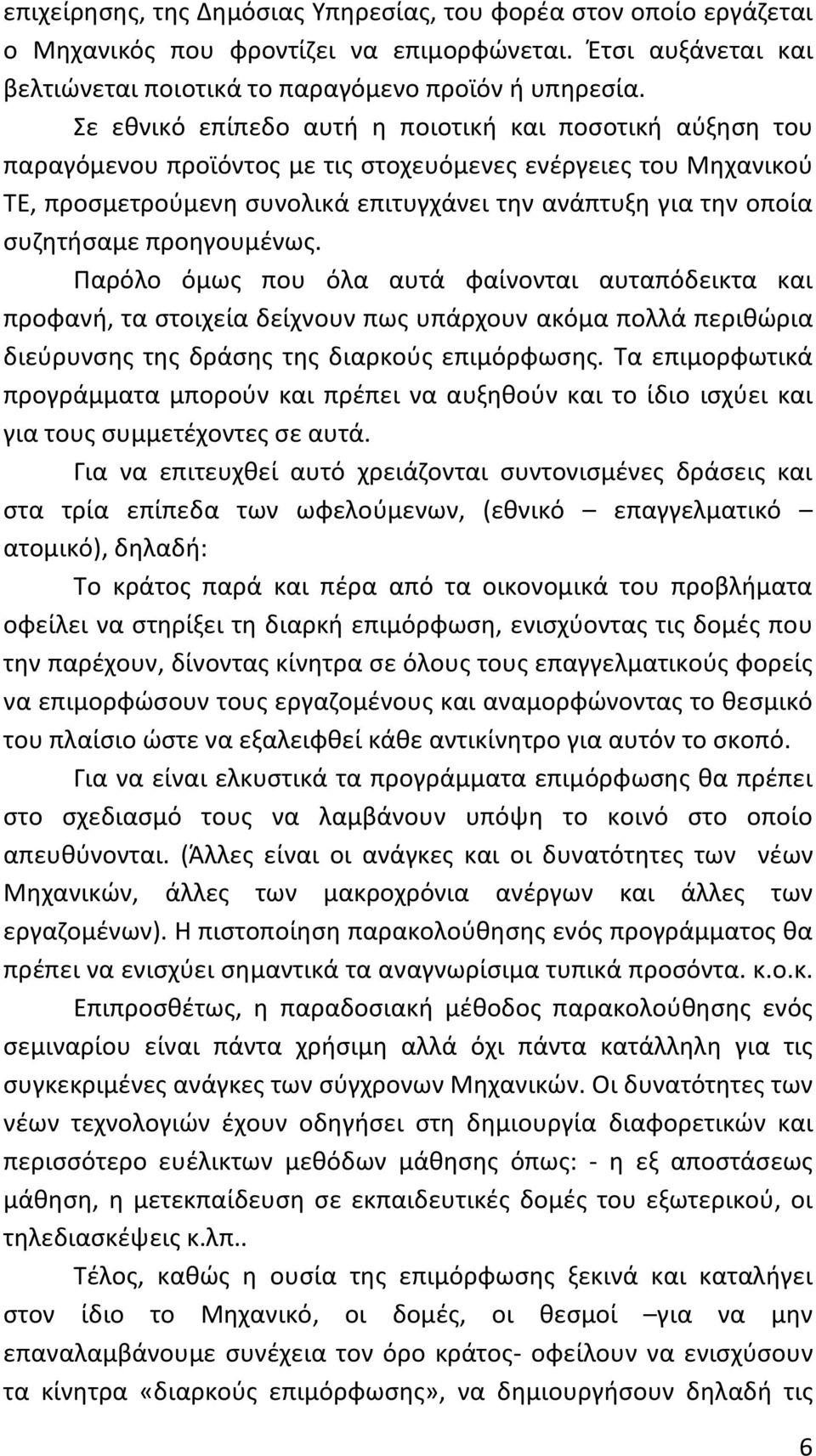 επιχείρησης, της Δημόσιας Υπηρεσίας, του φορέα στον οποίο εργάζεται ο Μηχανικός που φροντίζει να επιμορφώνεται. Έτσι αυξάνεται και βελτιώνεται ποιοτικά το παραγόμενο προϊόν ή υπηρεσία.

Σε εθνικό επίπεδο αυτή η ποιοτική και ποσοτική αύξηση του παραγόμενου προϊόντος με τις στοχευόμενες ενέργειες του Μηχανικού ΤΕ, προσμετρούμενη συνολικά επιτυγχάνει την ανάπτυξη για την οποία συζητήσαμε προηγουμένως.

Παρόλο όμως που όλα αυτά φαίνονται αυταπόδεικτα και προφανή, τα στοιχεία δείχνουν πως υπάρχουν ακόμα πολλά περιθώρια διεύρυνσης της δράσης της διαρκούς επιμόρφωσης. Τα επιμορφωτικά προγράμματα μπορούν και πρέπει να αυξηθούν και το ίδιο ισχύει και για τους συμμετέχοντες σε αυτά.

Για να επιτευχθεί αυτό χρειάζονται συντονισμένες δράσεις και στα τρία επίπεδα των ωφελούμενων, (εθνικό – επαγγελματικό – ατομικό), δηλαδή:

Το κράτος παρά και πέρα από τα οικονομικά του προβλήματα οφείλει να στηρίξει τη διαρκή επιμόρφωση, ενισχύοντας τις δομές που την παρέχουν, δίνοντας κίνητρα σε όλους τους επαγγελματικούς φορείς να επιμορφώσουν τους εργαζομένους και αναμορφώνοντας το θεσμικό του πλαίσιο ώστε να εξαλειφθεί κάθε αντικίνητρο για αυτόν το σκοπό.

Για να είναι ελκυστικά τα προγράμματα επιμόρφωσης θα πρέπει στο σχεδιασμό τους να λαμβάνουν υπόψη το κοινό στο οποίο απευθύνονται. (Άλλες είναι οι ανάγκες και οι δυνατότητες των νέων Μηχανικών, άλλες των μακροχρόνια ανέργων και άλλες των εργαζομένων). Η πιστοποίηση παρακολούθησης ενός προγράμματος θα πρέπει να ενισχύει σημαντικά τα αναγνωρίσιμα τυπικά προσόντα. κ.ο.κ.

Επιπροσθέτως, η παραδοσιακή μέθοδος παρακολούθησης ενός σεμιναρίου είναι πάντα χρήσιμη αλλά όχι πάντα κατάλληλη για τις συγκεκριμένες ανάγκες των σύγχρονων Μηχανικών. Οι δυνατότητες των νέων τεχνολογιών έχουν οδηγήσει στη δημιουργία διαφορετικών και περισσότερο ευέλικτων μεθόδων μάθησης όπως: - η εξ αποστάσεως μάθηση, η μετεκπαίδευση σε εκπαιδευτικές δομές του εξωτερικού, οι τηλεδιασκέψεις κ.λπ..

Τέλος, καθώς η ουσία της επιμόρφωσης ξεκινά και καταλήγει στον ίδιο το Μηχανικό, οι δομές, οι θεσμοί –για να μην επαναλαμβάνουμε συνέχεια τον όρο κράτος- οφείλουν να ενισχύσουν τα κίνητρα «διαρκούς επιμόρφωσης», να δημιουργήσουν δηλαδή τις

6